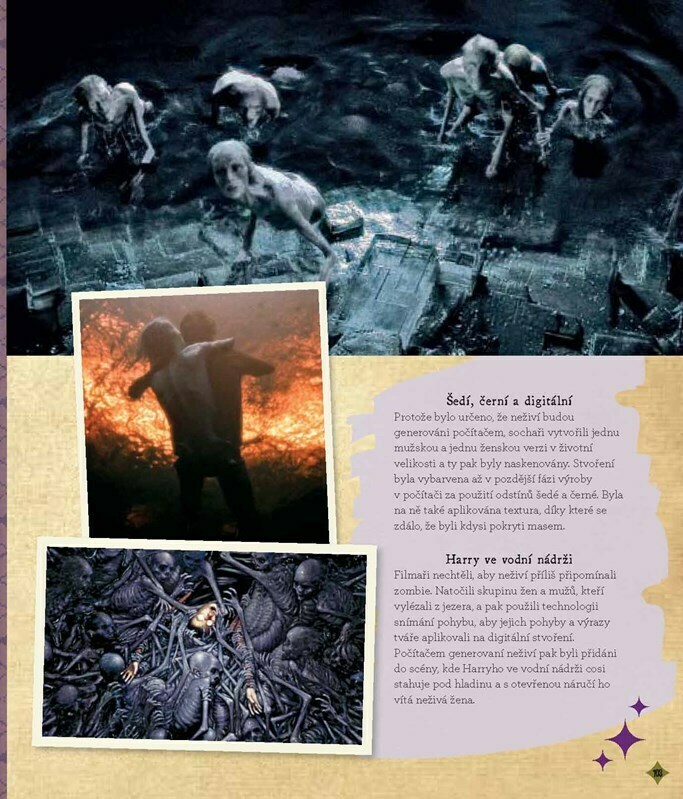 Šedí, černí a digitální

Protože bylo určeno, že neživí budou generováni počítačem, sochaři vytvořili jednu mužskou a jednu ženskou verzi v životní velikosti a ty pak byly naskenovány. Stvoření byla vybarvena až v pozdější fázi výroby v počítači za použití odstínů šedé a černé. Byla na ně také aplikována textura, díky které se zdálo, že byli kdysi pokryti masem.

Harry ve vodní nádrži

Filmaři nechtěli, aby neživí příliš připomínali zombie. Natočili skupinu žen a mužů, kteří vylézali z jezera, a pak použili technologii snímání pohybu, aby jejich pohyby a výrazy tváře aplikovali na digitální stvoření. Počítačem generovaní neživí pak byli přidáni do scény, kde Harryho ve vodní nádrži cosi stahuje pod hladinu a s otevřenou náručí ho vítá neživá žena.

103